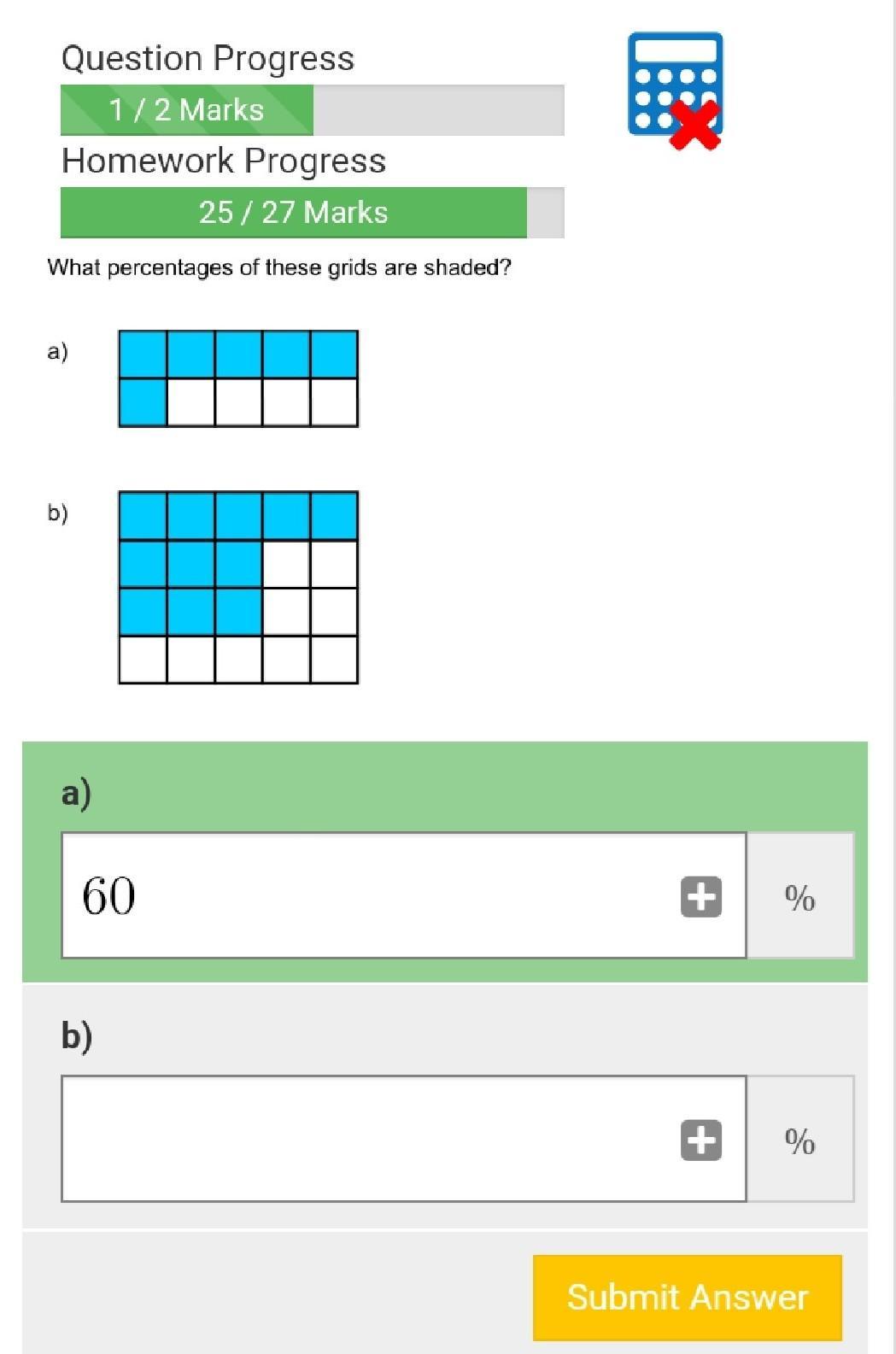 Question Progress

1 / 2 Marks

Homework Progress

25 / 27 Marks

What percentages of these grids are shaded?

a)

b)

a)

60

%

b)

%

Submit Answer